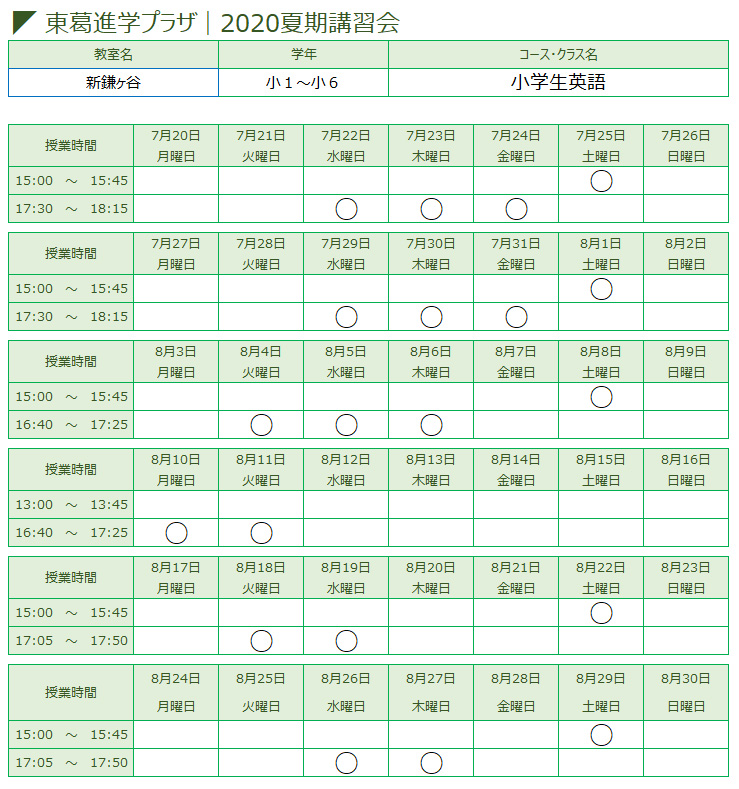 東葛進学プラザ｜2020夏期講習会

| 教室名 | 学年 | コース･クラス名 |
|---|---|---|
| 新鎌ヶ谷 | 小１～小６ | 小学生英語 |

| 授業時間 | 7月20日 月曜日 | 7月21日 火曜日 | 7月22日 水曜日 | 7月23日 木曜日 | 7月24日 金曜日 | 7月25日 土曜日 | 7月26日 日曜日 |
|---|---|---|---|---|---|---|---|
| 15:00 ～ 15:45 | | | | | | ○ | |
| 17:30 ～ 18:15 | | | ○ | ○ | ○ | | |

| 授業時間 | 7月27日 月曜日 | 7月28日 火曜日 | 7月29日 水曜日 | 7月30日 木曜日 | 7月31日 金曜日 | 8月1日 土曜日 | 8月2日 日曜日 |
|---|---|---|---|---|---|---|---|
| 15:00 ～ 15:45 | | | | | | ○ | |
| 17:30 ～ 18:15 | | | ○ | ○ | ○ | | |

| 授業時間 | 8月3日 月曜日 | 8月4日 火曜日 | 8月5日 水曜日 | 8月6日 木曜日 | 8月7日 金曜日 | 8月8日 土曜日 | 8月9日 日曜日 |
|---|---|---|---|---|---|---|---|
| 15:00 ～ 15:45 | | | | | | ○ | |
| 16:40 ～ 17:25 | | ○ | ○ | ○ | | | |

| 授業時間 | 8月10日 月曜日 | 8月11日 火曜日 | 8月12日 水曜日 | 8月13日 木曜日 | 8月14日 金曜日 | 8月15日 土曜日 | 8月16日 日曜日 |
|---|---|---|---|---|---|---|---|
| 13:00 ～ 13:45 | | | | | | | |
| 16:40 ～ 17:25 | ○ | ○ | | | | | |

| 授業時間 | 8月17日 月曜日 | 8月18日 火曜日 | 8月19日 水曜日 | 8月20日 木曜日 | 8月21日 金曜日 | 8月22日 土曜日 | 8月23日 日曜日 |
|---|---|---|---|---|---|---|---|
| 15:00 ～ 15:45 | | | | | | ○ | |
| 17:05 ～ 17:50 | | ○ | ○ | | | | |

| 授業時間 | 8月24日 月曜日 | 8月25日 火曜日 | 8月26日 水曜日 | 8月27日 木曜日 | 8月28日 金曜日 | 8月29日 土曜日 | 8月30日 日曜日 |
|---|---|---|---|---|---|---|---|
| 15:00 ～ 15:45 | | | | | | ○ | |
| 17:05 ～ 17:50 | | | ○ | ○ | | | |